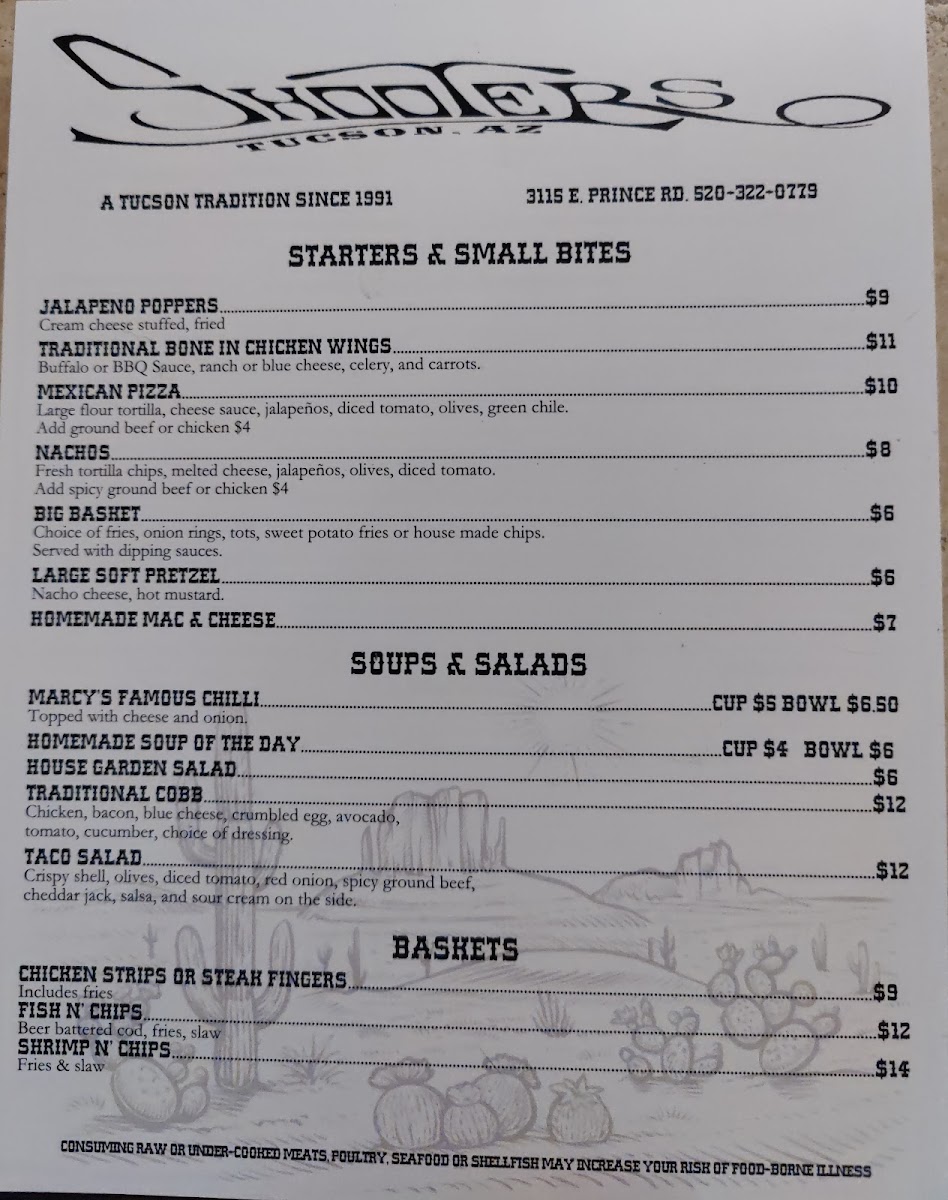 SHOOTERS
TUCSON, AZ

A TUCSON TRADITION SINCE 1991

3115 E. PRINCE RD. 520-322-0779

STARTERS & SMALL BITES

JALAPENO POPPERS $9
Cream cheese stuffed, fried

TRADITIONAL BONE IN CHICKEN WINGS $11
Buffalo or BBQ Sauce, ranch or blue cheese, celery, and carrots.

MEXICAN PIZZA $10
Large flour tortilla, cheese sauce, jalapeños, diced tomato, olives, green chile.
Add ground beef or chicken $4

NACHOS $8
Fresh tortilla chips, melted cheese, jalapeños, olives, diced tomato.
Add spicy ground beef or chicken $4

BIG BASKET $6
Choice of fries, onion rings, tots, sweet potato fries or house made chips.
Served with dipping sauces.

LARGE SOFT PRETZEL $6
Nacho cheese, hot mustard.

HOMEMADE MAC & CHEESE $7

SOUPS & SALADS

MARCY'S FAMOUS CHILLI CUP $5 BOWL $6.50
Topped with cheese and onion.

HOMEMADE SOUP OF THE DAY CUP $4 BOWL $6

HOUSE GARDEN SALAD $6

TRADITIONAL COBB $12
Chicken, bacon, blue cheese, crumbled egg, avocado, tomato, cucumber, choice of dressing.

TACO SALAD $12
Crispy shell, olives, diced tomato, red onion, spicy ground beef, cheddar jack, salsa, and sour cream on the side.

BASKETS

CHICKEN STRIPS OR STEAK FINGERS $9
Includes fries

FISH N' CHIPS $12
Beer battered cod, fries, slaw

SHRIMP N' CHIPS $14
Fries & slaw

CONSUMING RAW OR UNDER-COOKED MEATS, POULTRY, SEAFOOD OR SHELLFISH MAY INCREASE YOUR RISK OF FOOD-BORNE ILLNESS